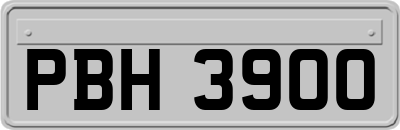 PBH 3900